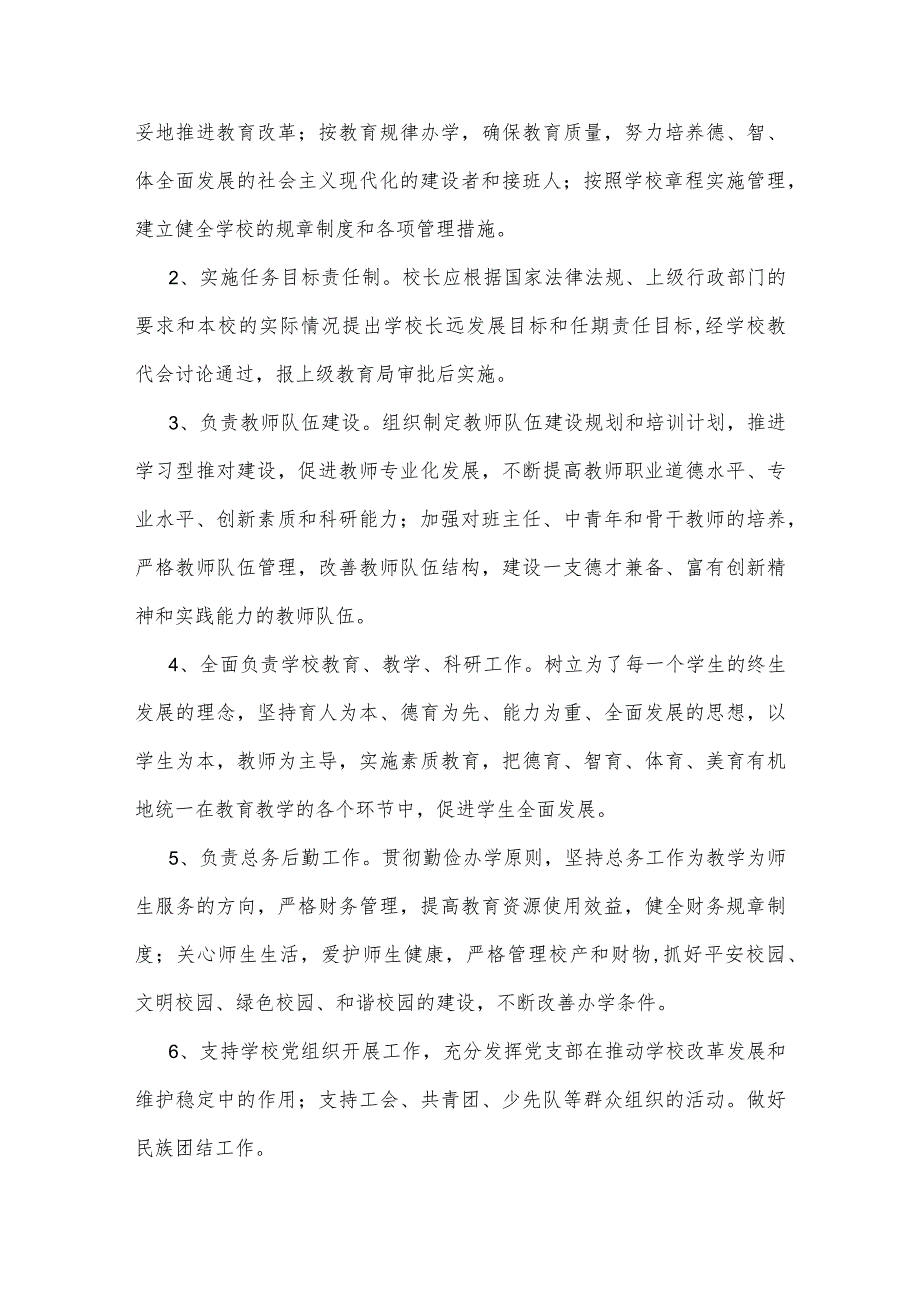 妥地推进教育改革；按教育规律办学，确保教育质量，努力培养德、智、体全面发展的社会主义现代化的建设者和接班人；按照学校章程实施管理，建立健全学校的规章制度和各项管理措施。

2、实施任务目标责任制。校长应根据国家法律法规、上级行政部门的要求和本校的实际情况提出学校长远发展目标和任期责任目标,经学校教代会讨论通过，报上级教育局审批后实施。

3、负责教师队伍建设。组织制定教师队伍建设规划和培训计划，推进学习型推对建设，促进教师专业化发展，不断提高教师职业道德水平、专业水平、创新素质和科研能力；加强对班主任、中青年和骨干教师的培养，严格教师队伍管理，改善教师队伍结构，建设一支德才兼备、富有创新精神和实践能力的教师队伍。

4、全面负责学校教育、教学、科研工作。树立为了每一个学生的终生发展的理念，坚持育人为本、德育为先、能力为重、全面发展的思想，以学生为本，教师为主导，实施素质教育，把德育、智育、体育、美育有机地统一在教育教学的各个环节中，促进学生全面发展。

5、负责总务后勤工作。贯彻勤俭办学原则，坚持总务工作为教学为师生服务的方向，严格财务管理，提高教育资源使用效益，健全财务规章制度；关心师生生活，爱护师生健康，严格管理校产和财物,抓好平安校园、文明校园、绿色校园、和谐校园的建设，不断改善办学条件。

6、支持学校党组织开展工作，充分发挥党支部在推动学校改革发展和维护稳定中的作用；支持工会、共青团、少先队等群众组织的活动。做好民族团结工作。